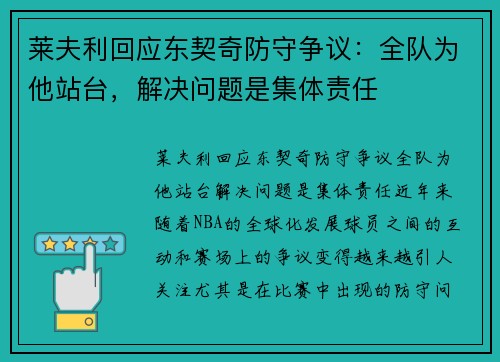 莱夫利回应东契奇防守争议：全队为他站台，解决问题是集体责任

莱夫利回应东契奇防守争议全队为他站台解决问题是集体责任近年来随着NBA的全球化发展球员之间的互动和赛场上的争议变得越来越引人关注尤其是在比赛中出现的防守问